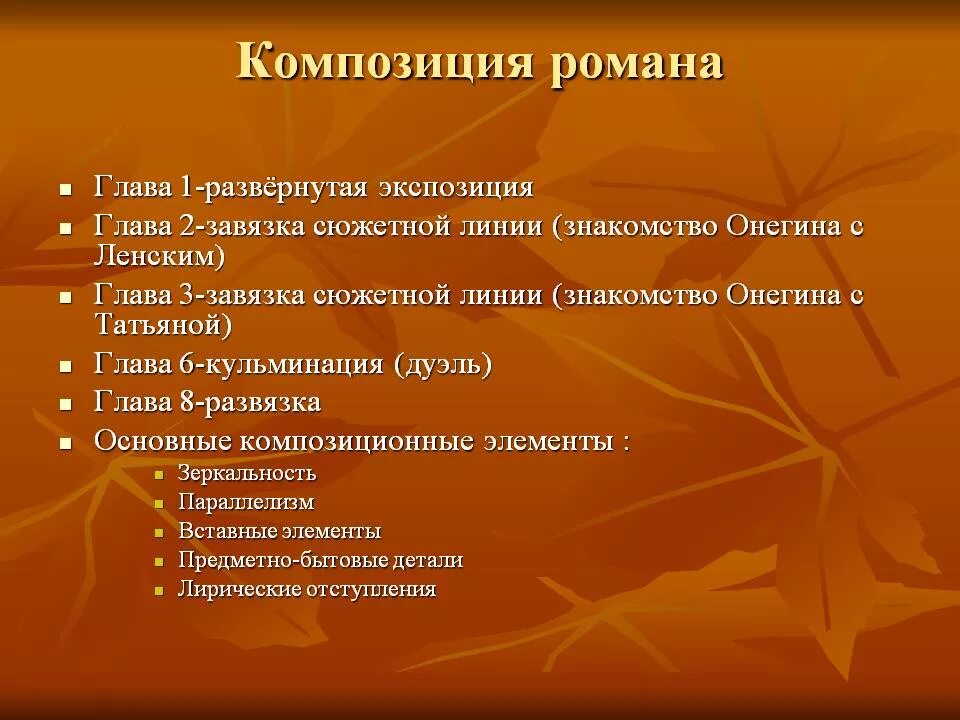 Композиция романа

- Глава 1-развёрнутая экспозиция
- Глава 2-завязка сюжетной линии (знакомство Онегина с Ленским)
- Глава 3-завязка сюжетной линии (знакомство Онегина с Татьяной)
- Глава 6-кульминация (дуэль)
- Глава 8-развязка
- Основные композиционные элементы :
  - Зеркальность
  - Параллелизм
  - Вставные элементы
  - Предметно-бытовые детали
  - Лирические отступления